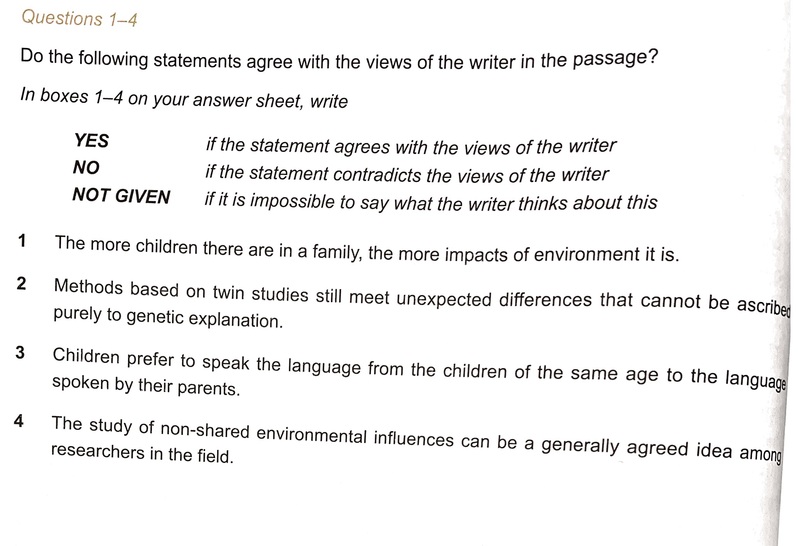 Questions 1–4

Do the following statements agree with the views of the writer in the passage?

In boxes 1–4 on your answer sheet, write

YES if the statement agrees with the views of the writer
NO if the statement contradicts the views of the writer
NOT GIVEN if it is impossible to say what the writer thinks about this

1 The more children there are in a family, the more impacts of environment it is.

2 Methods based on twin studies still meet unexpected differences that cannot be ascribed purely to genetic explanation.

3 Children prefer to speak the language from the children of the same age to the language spoken by their parents.

4 The study of non-shared environmental influences can be a generally agreed idea among researchers in the field.